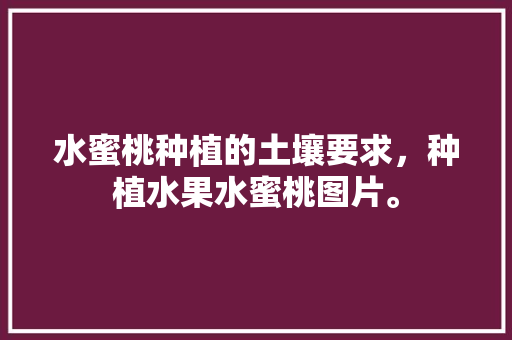 水蜜桃种植的土壤要求，种植水果水蜜桃图片。